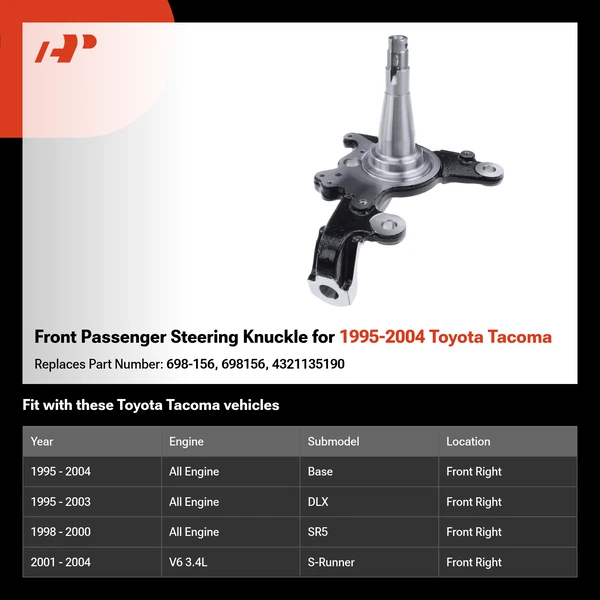 Front Passenger Steering Knuckle for 1995-2004 Toyota Tacoma

Replaces Part Number: 698-156, 698156, 4321135190

Fit with these Toyota Tacoma vehicles

| Year | Engine | Submodel | Location |
|---|---|---|---|
| 1995 - 2004 | All Engine | Base | Front Right |
| 1995 - 2003 | All Engine | DLX | Front Right |
| 1998 - 2000 | All Engine | SR5 | Front Right |
| 2001 - 2004 | V6 3.4L | S-Runner | Front Right |